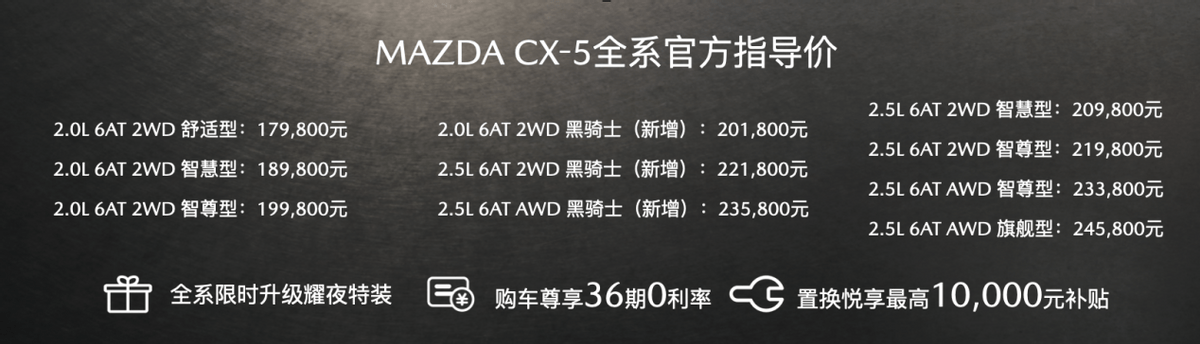 MAZDA CX-5全系官方指导价

2.0L 6AT 2WD 舒适型：179,800元
2.0L 6AT 2WD 智慧型：189,800元
2.0L 6AT 2WD 智尊型：199,800元

2.0L 6AT 2WD 黑骑士（新增）：201,800元
2.5L 6AT 2WD 黑骑士（新增）：221,800元
2.5L 6AT AWD 黑骑士（新增）：235,800元

2.5L 6AT 2WD 智慧型：209,800元
2.5L 6AT 2WD 智尊型：219,800元
2.5L 6AT AWD 智尊型：233,800元
2.5L 6AT AWD 旗舰型：245,800元

全系限时升级耀夜特装
购车尊享36期0利率
置换悦享最高10,000元补贴